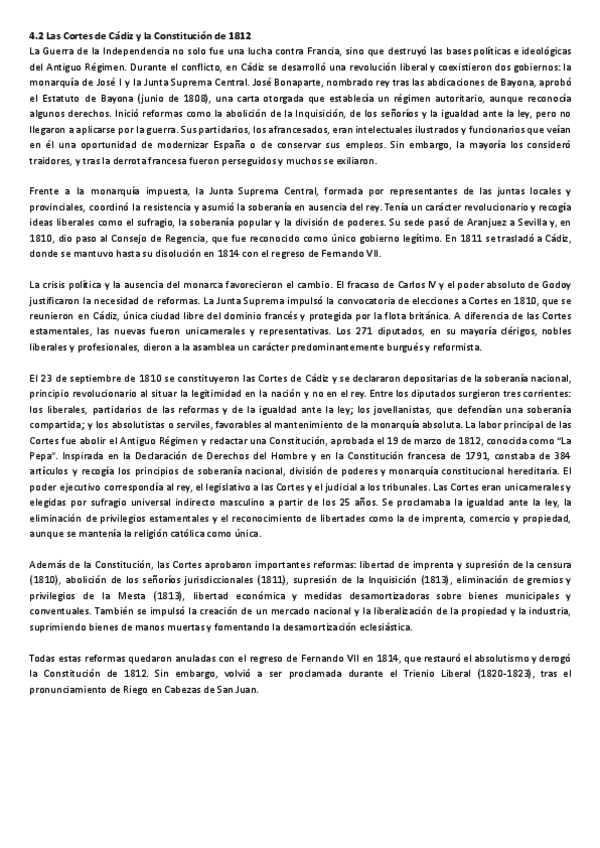 4.2 Las Cortes de Cádiz y la Constitución de 1812
La Guerra de la Independencia no solo fue una lucha contra Francia, sino que destruyó las bases políticas e ideológicas del Antiguo Régimen. Durante el conflicto, en Cádiz se desarrolló una revolución liberal y coexistieron dos gobiernos: la monarquía de José I y la Junta Suprema Central. José Bonaparte, nombrado rey tras las abdicaciones de Bayona, aprobó el Estatuto de Bayona (junio de 1808), una carta otorgada que establecía un régimen autoritario, aunque reconocía algunos derechos. Inició reformas como la abolición de la Inquisición, de los señoríos y la igualdad ante la ley, pero no llegaron a aplicarse por la guerra. Sus partidarios, los afrancesados, eran intelectuales ilustrados y funcionarios que veían en él una oportunidad de modernizar España o de conservar sus empleos. Sin embargo, la mayoría los consideró traidores, y tras la derrota francesa fueron perseguidos y muchos se exiliaron.

Frente a la monarquía impuesta, la Junta Suprema Central, formada por representantes de las juntas locales y provinciales, coordinó la resistencia y asumió la soberanía en ausencia del rey. Tenía un carácter revolucionario y recogía ideas liberales como el sufragio, la soberanía popular y la división de poderes. Su sede pasó de Aranjuez a Sevilla y, en 1810, dio paso al Consejo de Regencia, que fue reconocido como único gobierno legítimo. En 1811 se trasladó a Cádiz, donde se mantuvo hasta su disolución en 1814 con el regreso de Fernando VII.

La crisis política y la ausencia del monarca favorecieron el cambio. El fracaso de Carlos IV y el poder absoluto de Godoy justificaron la necesidad de reformas. La Junta Suprema impulsó la convocatoria de elecciones a Cortes en 1810, que se reunieron en Cádiz, única ciudad libre del dominio francés y protegida por la flota británica. A diferencia de las Cortes estamentales, las nuevas fueron unicamerales y representativas. Los 271 diputados, en su mayoría clérigos, nobles liberales y profesionales, dieron a la asamblea un carácter predominantemente burgués y reformista.

El 23 de septiembre de 1810 se constituyeron las Cortes de Cádiz y se declararon depositarias de la soberanía nacional, principio revolucionario al situar la legitimidad en la nación y no en el rey. Entre los diputados surgieron tres corrientes: los liberales, partidarios de las reformas y de la igualdad ante la ley; los jovellanistas, que defendían una soberanía compartida; y los absolutistas o serviles, favorables al mantenimiento de la monarquía absoluta. La labor principal de las Cortes fue abolir el Antiguo Régimen y redactar una Constitución, aprobada el 19 de marzo de 1812, conocida como "La Pepa". Inspirada en la Declaración de Derechos del Hombre y en la Constitución francesa de 1791, constaba de 384 artículos y recogía los principios de soberanía nacional, división de poderes y monarquía constitucional hereditaria. El poder ejecutivo correspondía al rey, el legislativo a las Cortes y el judicial a los tribunales. Las Cortes eran unicamerales y elegidas por sufragio universal indirecto masculino a partir de los 25 años. Se proclamaba la igualdad ante la ley, la eliminación de privilegios estamentales y el reconocimiento de libertades como la de imprenta, comercio y propiedad, aunque se mantenía la religión católica como única.

Además de la Constitución, las Cortes aprobaron importantes reformas: libertad de imprenta y supresión de la censura (1810), abolición de los señoríos jurisdiccionales (1811), supresión de la Inquisición (1813), eliminación de gremios y privilegios de la Mesta (1813), libertad económica y medidas desamortizadoras sobre bienes municipales y conventuales. También se impulsó la creación de un mercado nacional y la liberalización de la propiedad y la industria, suprimiendo bienes de manos muertas y fomentando la desamortización eclesiástica.

Todas estas reformas quedaron anuladas con el regreso de Fernando VII en 1814, que restauró el absolutismo y derogó la Constitución de 1812. Sin embargo, volvió a ser proclamada durante el Trienio Liberal (1820-1823), tras el pronunciamiento de Riego en Cabezas de San Juan.